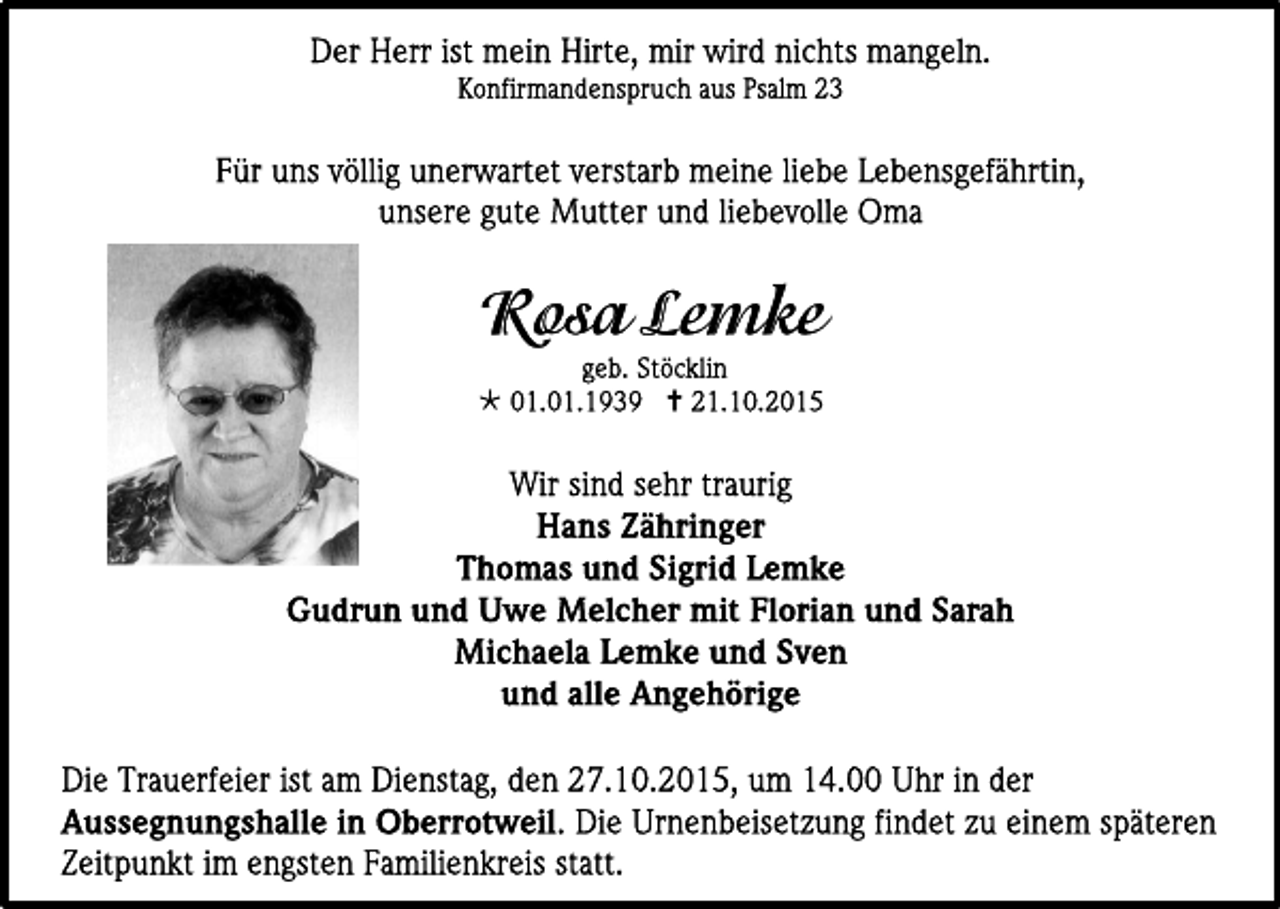 Der Herr ist mein Hirte, mir wird nichts mangeln.
Konfirmandenspruch aus Psalm 23

Für uns völlig unerwartet verstarb meine liebe Lebensgefährtin, unsere gute Mutter und liebevolle Oma

Rosa Lemke
geb. Stöcklin
* 01.01.1939 † 21.10.2015

Wir sind sehr traurig
Hans Zähringer
Thomas und Sigrid Lemke
Gudrun und Uwe Melcher mit Florian und Sarah
Michaela Lemke und Sven
und alle Angehörige

Die Trauerfeier ist am Dienstag, den 27.10.2015, um 14.00 Uhr in der Aussegnungshalle in Oberrotweil. Die Urnenbeisetzung findet zu einem späteren Zeitpunkt im engsten Familienkreis statt.